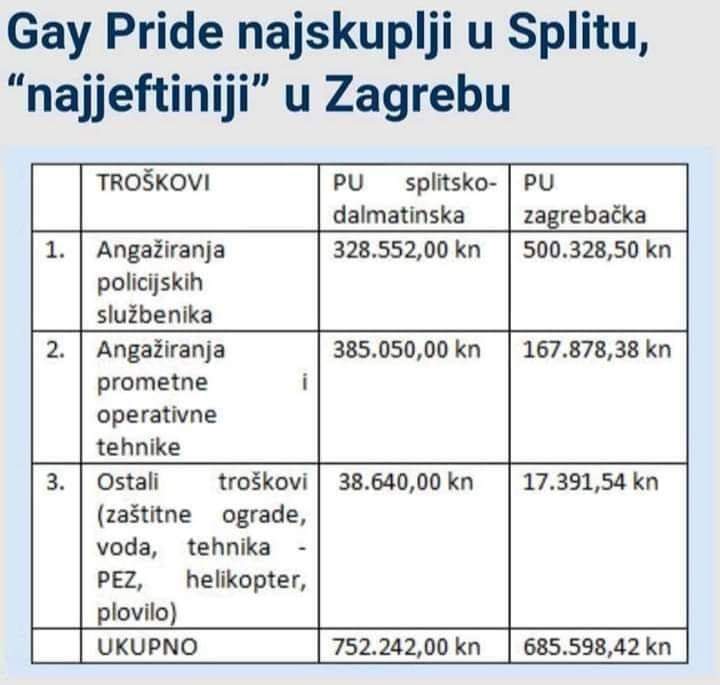 Gay Pride najskuplji u Splitu, “najjeftiniji” u Zagrebu

|  | TROŠKOVI | PU splitsko-dalmatinska | PU zagrebačka |
|---|---|---|---|
| 1. | Angažiranja policijskih službenika | 328.552,00 kn | 500.328,50 kn |
| 2. | Angažiranja prometne i operativne tehnike | 385.050,00 kn | 167.878,38 kn |
| 3. | Ostali troškovi (zaštitne ograde, voda, tehnika - PEZ, helikopter, plovilo) | 38.640,00 kn | 17.391,54 kn |
|  | UKUPNO | 752.242,00 kn | 685.598,42 kn |